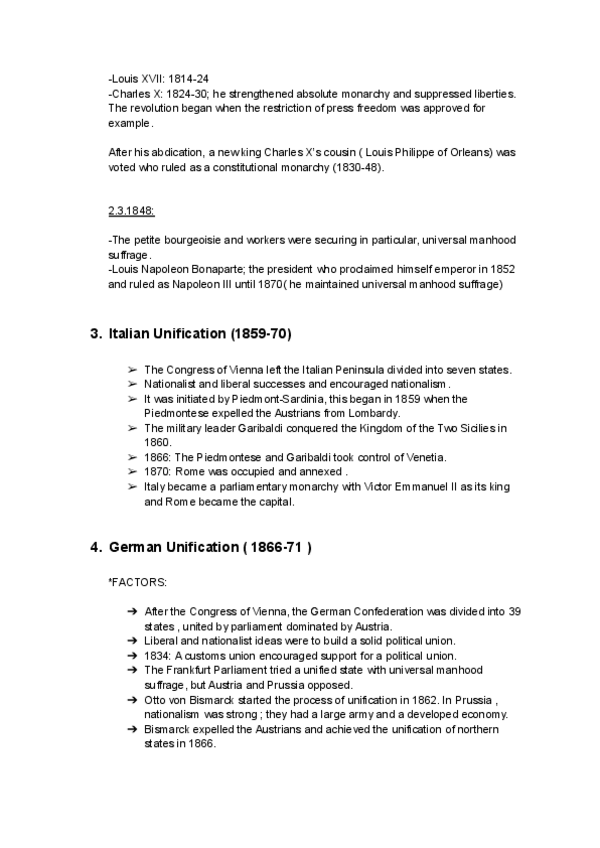 -Louis XVII: 1814-24
-Charles X: 1824-30; he strengthened absolute monarchy and suppressed liberties. The revolution began when the restriction of press freedom was approved for example.

After his abdication, a new king Charles X's cousin ( Louis Philippe of Orleans) was voted who ruled as a constitutional monarchy (1830-48).

2.3.1848:

-The petite bourgeoisie and workers were securing in particular, universal manhood suffrage.
-Louis Napoleon Bonaparte; the president who proclaimed himself emperor in 1852 and ruled as Napoleon III until 1870( he maintained universal manhood suffrage)

3. Italian Unification (1859-70)

➢ The Congress of Vienna left the Italian Peninsula divided into seven states.
➢ Nationalist and liberal successes and encouraged nationalism.
➢ It was initiated by Piedmont-Sardinia, this began in 1859 when the Piedmontese expelled the Austrians from Lombardy.
➢ The military leader Garibaldi conquered the Kingdom of the Two Sicilies in 1860.
➢ 1866: The Piedmontese and Garibaldi took control of Venetia.
➢ 1870: Rome was occupied and annexed .
➢ Italy became a parliamentary monarchy with Victor Emmanuel II as its king and Rome became the capital.

4. German Unification ( 1866-71 )

*FACTORS:

➔ After the Congress of Vienna, the German Confederation was divided into 39 states , united by parliament dominated by Austria.
➔ Liberal and nationalist ideas were to build a solid political union.
➔ 1834: A customs union encouraged support for a political union.
➔ The Frankfurt Parliament tried a unified state with universal manhood suffrage, but Austria and Prussia opposed.
➔ Otto von Bismarck started the process of unification in 1862. In Prussia , nationalism was strong ; they had a large army and a developed economy.
➔ Bismarck expelled the Austrians and achieved the unification of northern states in 1866.